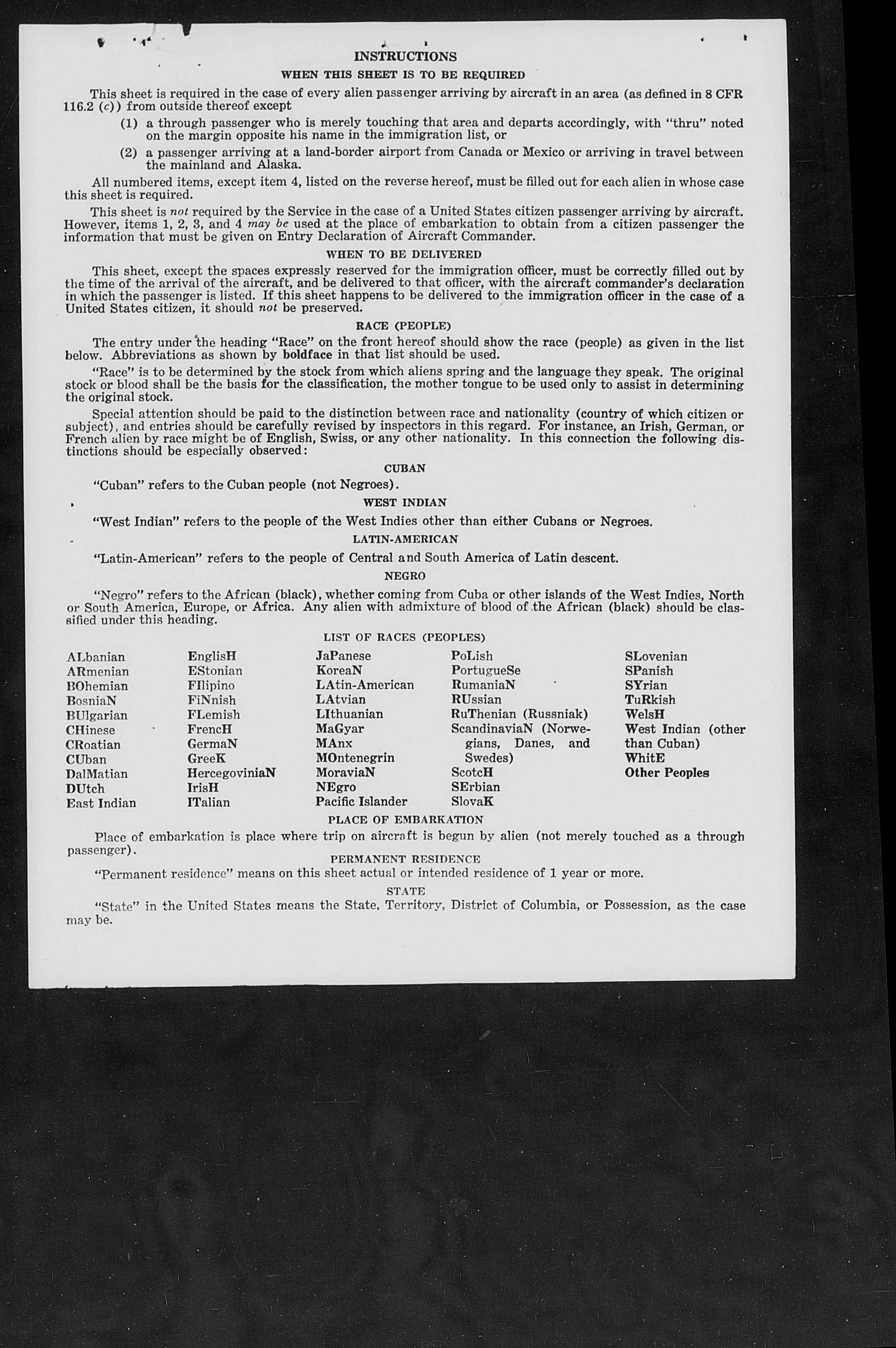 INSTRUCTIONS

WHEN THIS SHEET IS TO BE REQUIRED

This sheet is required in the case of every alien passenger arriving by aircraft in an area (as defined in 8 CFR 116.2 (c)) from outside thereof except

(1) a through passenger who is merely touching that area and departs accordingly, with "thru" noted on the margin opposite his name in the immigration list, or

(2) a passenger arriving at a land-border airport from Canada or Mexico or arriving in travel between the mainland and Alaska.

All numbered items, except item 4, listed on the reverse hereof, must be filled out for each alien in whose case this sheet is required.

This sheet is not required by the Service in the case of a United States citizen passenger arriving by aircraft. However, items 1, 2, 3, and 4 may be used at the place of embarkation to obtain from a citizen passenger the information that must be given on Entry Declaration of Aircraft Commander.

WHEN TO BE DELIVERED

This sheet, except the spaces expressly reserved for the immigration officer, must be correctly filled out by the time of the arrival of the aircraft, and be delivered to that officer, with the aircraft commander's declaration in which the passenger is listed. If this sheet happens to be delivered to the immigration officer in the case of a United States citizen, it should not be preserved.

RACE (PEOPLE)

The entry under the heading "Race" on the front hereof should show the race (people) as given in the list below. Abbreviations as shown by boldface in that list should be used.

"Race" is to be determined by the stock from which aliens spring and the language they speak. The original stock or blood shall be the basis for the classification, the mother tongue to be used only to assist in determining the original stock.

Special attention should be paid to the distinction between race and nationality (country of which citizen or subject), and entries should be carefully revised by inspectors in this regard. For instance, an Irish, German, or French alien by race might be of English, Swiss, or any other nationality. In this connection the following distinctions should be especially observed:

CUBAN

"Cuban" refers to the Cuban people (not Negroes).

WEST INDIAN

"West Indian" refers to the people of the West Indies other than either Cubans or Negroes.

LATIN-AMERICAN

"Latin-American" refers to the people of Central and South America of Latin descent.

NEGRO

"Negro" refers to the African (black), whether coming from Cuba or other islands of the West Indies, North or South America, Europe, or Africa. Any alien with admixture of blood of the African (black) should be classified under this heading.

LIST OF RACES (PEOPLES)

ALbanian
ARmenian
BOhemian
BosniaN
BUlgarian
CHinese
CRoatian
CUban
DalMatian
DUtch
East Indian

EnglisH
EStonian
FIlipino
FiNnish
FLemish
FrencH
GermaN
GreeK
HercegoviniaN
IrisH
ITalian

JaPanese
KoreaN
LAtin-American
LAtvian
LIthuanian
MaGyar
MAnx
MOntenegrin
MoraviaN
NEgro
Pacific Islander

PoLish
PortugueSe
RumaniaN
RUssian
RuThenian (Russniak)
ScandinaviaN (Norwegians, Danes, and Swedes)
ScotcH
SErbian
SlovaK

SLovenian
SPanish
SYrian
TuRkish
WelsH
West Indian (other than Cuban)
WhitE
Other Peoples

PLACE OF EMBARKATION

Place of embarkation is place where trip on aircraft is begun by alien (not merely touched as a through passenger).

PERMANENT RESIDENCE

"Permanent residence" means on this sheet actual or intended residence of 1 year or more.

STATE

"State" in the United States means the State, Territory, District of Columbia, or Possession, as the case may be.